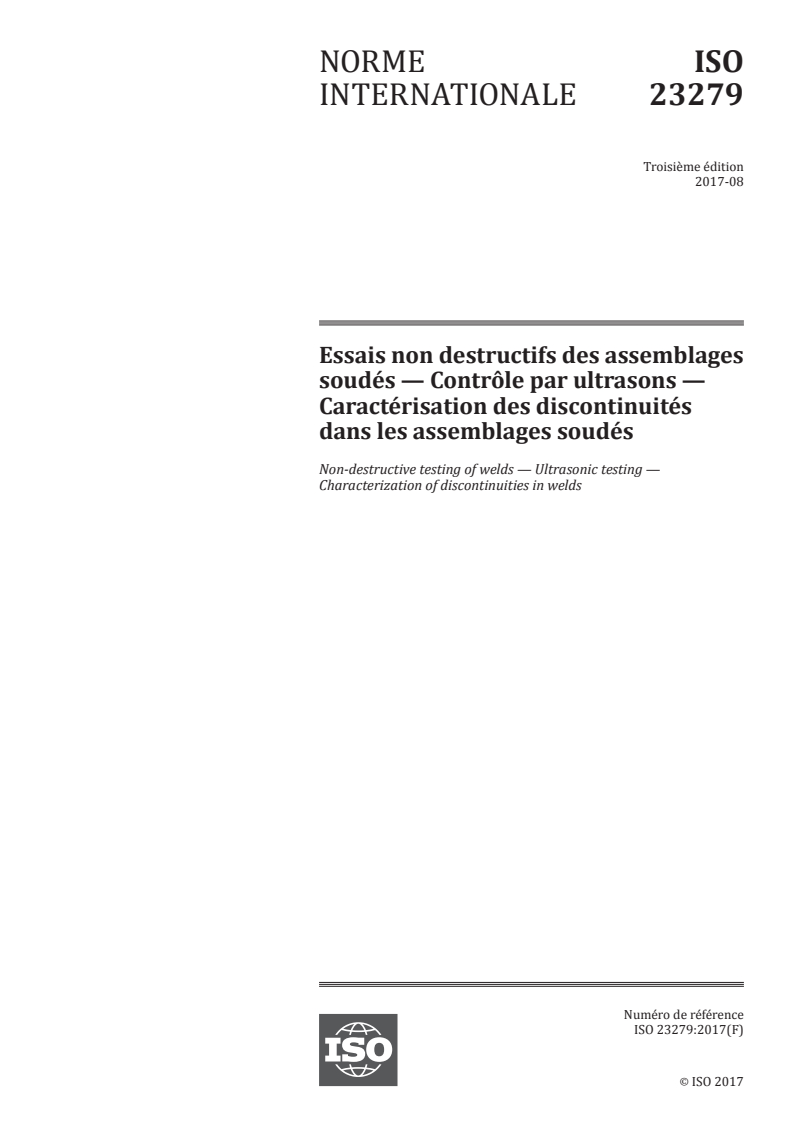 NORME INTERNATIONALE

ISO 23279

Troisième édition
2017-08

Essais non destructifs des assemblages soudés — Contrôle par ultrasons — Caractérisation des discontinuités dans les assemblages soudés

Non-destructive testing of welds — Ultrasonic testing — Characterization of discontinuities in welds

ISO

Numéro de référence
ISO 23279:2017(F)

© ISO 2017